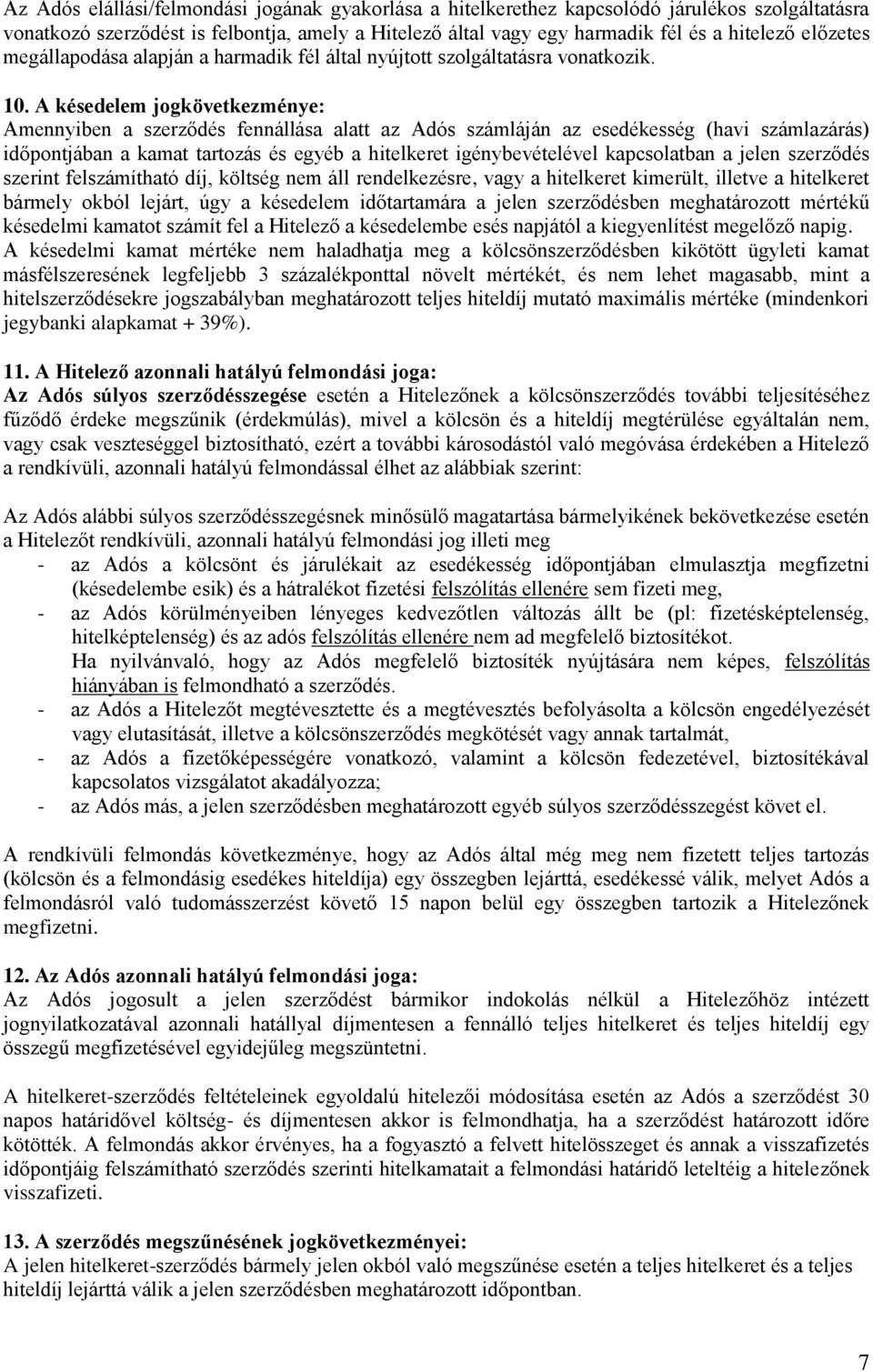 Az Adós elállási/felmondási jogának gyakorlása a hitelkerethez kapcsolódó járulékos szolgáltatásra vonatkozó szerződést is felbontja, amely a Hitelező által vagy egy harmadik fél és a hitelező előzetes megállapodása alapján a harmadik fél által nyújtott szolgáltatásra vonatkozik.

10. A késedelem jogkövetkezménye:
Amennyiben a szerződés fennállása alatt az Adós számláján az esedékesség (havi számlazárás) időpontjában a kamat tartozás és egyéb a hitelkeret igénybevételével kapcsolatban a jelen szerződés szerint felszámítható díj, költség nem áll rendelkezésre, vagy a hitelkeret kimerült, illetve a hitelkeret bármely okból lejárt, úgy a késedelem időtartamára a jelen szerződésben meghatározott mértékű késedelmi kamatot számít fel a Hitelező a késedelembe esés napjától a kiegyenlítést megelőző napig. A késedelmi kamat mértéke nem haladhatja meg a kölcsönszerződésben kikötött ügyleti kamat másfélszeresének legfeljebb 3 százalékponttal növelt mértékét, és nem lehet magasabb, mint a hitelszerződésekre jogszabályban meghatározott teljes hiteldíj mutató maximális mértéke (mindenkori jegybanki alapkamat + 39%).

11. A Hitelező azonnali hatályú felmondási joga:
Az Adós súlyos szerződésszegése esetén a Hitelezőnek a kölcsönszerződés további teljesítéséhez fűződő érdeke megszűnik (érdekmúlás), mivel a kölcsön és a hiteldíj megtérülése egyáltalán nem, vagy csak veszteséggel biztosítható, ezért a további károsodástól való megóvása érdekében a Hitelező a rendkívüli, azonnali hatályú felmondással élhet az alábbiak szerint:

Az Adós alábbi súlyos szerződésszegésnek minősülő magatartása bármelyikének bekövetkezése esetén a Hitelezőt rendkívüli, azonnali hatályú felmondási jog illeti meg
- az Adós a kölcsönt és járulékait az esedékesség időpontjában elmulasztja megfizetni (késedelembe esik) és a hátralékot fizetési felszólítás ellenére sem fizeti meg,
- az Adós körülményeiben lényeges kedvezőtlen változás állt be (pl: fizetésképtelenség, hitelképtelenség) és az adós felszólítás ellenére nem ad megfelelő biztosítékot. Ha nyilvánvaló, hogy az Adós megfelelő biztosíték nyújtására nem képes, felszólítás hiányában is felmondható a szerződés.
- az Adós a Hitelezőt megtévesztette és a megtévesztés befolyásolta a kölcsön engedélyezését vagy elutasítását, illetve a kölcsönszerződés megkötését vagy annak tartalmát,
- az Adós a fizetőképességére vonatkozó, valamint a kölcsön fedezetével, biztosítékával kapcsolatos vizsgálatot akadályozza;
- az Adós más, a jelen szerződésben meghatározott egyéb súlyos szerződésszegést követ el.

A rendkívüli felmondás következménye, hogy az Adós által még meg nem fizetett teljes tartozás (kölcsön és a felmondásig esedékes hiteldíja) egy összegben lejárttá, esedékessé válik, melyet Adós a felmondásról való tudomásszerzést követő 15 napon belül egy összegben tartozik a Hitelezőnek megfizetni.

12. Az Adós azonnali hatályú felmondási joga:
Az Adós jogosult a jelen szerződést bármikor indokolás nélkül a Hitelezőhöz intézett jognyilatkozatával azonnali hatállyal díjmentesen a fennálló teljes hitelkeret és teljes hiteldíj egy összegű megfizetésével egyidejűleg megszüntetni.

A hitelkeret-szerződés feltételeinek egyoldalú hitelezői módosítása esetén az Adós a szerződést 30 napos határidővel költség- és díjmentesen akkor is felmondhatja, ha a szerződést határozott időre kötötték. A felmondás akkor érvényes, ha a fogyasztó a felvett hitelösszeget és annak a visszafizetés időpontjáig felszámítható szerződés szerinti hitelkamatait a felmondási határidő leteltéig a hitelezőnek visszafizeti.

13. A szerződés megszűnésének jogkövetkezményei:
A jelen hitelkeret-szerződés bármely jelen okból való megszűnése esetén a teljes hitelkeret és a teljes hiteldíj lejárttá válik a jelen szerződésben meghatározott időpontban.

7